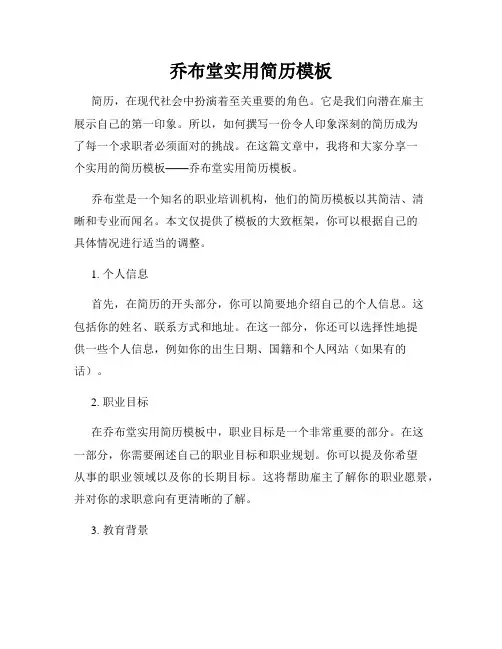 乔布堂实用简历模板

简历，在现代社会中扮演着至关重要的角色。它是我们向潜在雇主展示自己的第一印象。所以，如何撰写一份令人印象深刻的简历成为了每一个求职者必须面对的挑战。在这篇文章中，我将和大家分享一个实用的简历模板——乔布堂实用简历模板。

乔布堂是一个知名的职业培训机构，他们的简历模板以其简洁、清晰和专业而闻名。本文仅提供了模板的大致框架，你可以根据自己的具体情况进行适当的调整。

1. 个人信息

首先，在简历的开头部分，你可以简要地介绍自己的个人信息。这包括你的姓名、联系方式和地址。在这一部分，你还可以选择性地提供一些个人信息，例如你的出生日期、国籍和个人网站（如果有的话）。

2. 职业目标

在乔布堂实用简历模板中，职业目标是一个非常重要的部分。在这一部分，你需要阐述自己的职业目标和职业规划。你可以提及你希望从事的职业领域以及你的长期目标。这将帮助雇主了解你的职业愿景，并对你的求职意向有更清晰的了解。

3. 教育背景